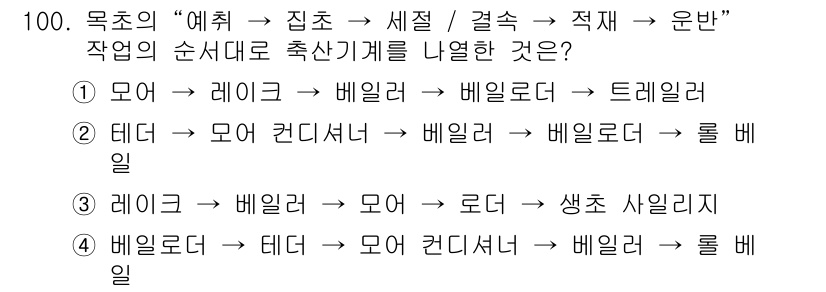 100. 목초의 “예취 → 집초 → 세절 / 결속 → 적재 → 운반” 작업의 순서대로 축산기계를 나열한 것은?

① 모어 → 레이크 → 베일러 → 베일로더 → 트레일러

② 테더 → 모어 컨디셔너 → 베일러 → 베일로더 → 롤 베일

③ 레이크 → 베일러 → 모어 → 로더 → 생초 사일리지

④ 베일로더 → 테더 → 모어 컨디셔너 → 베일러 → 롤 베일